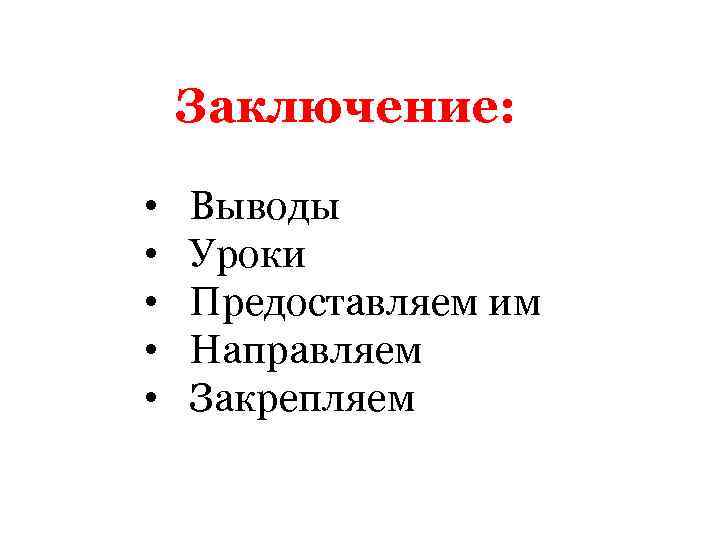 Заключение:

• Выводы
• Уроки
• Предоставляем им
• Направляем
• Закрепляем